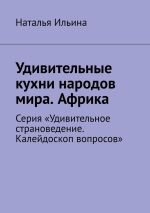 Наталья Ильина

Удивительные кухни народов мира. Африка

Серия «Удивительное страноведение. Калейдоскоп вопросов»